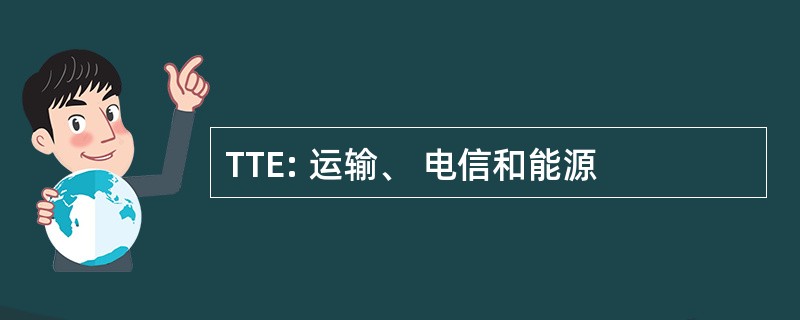 TTE: 运输、 电信和能源